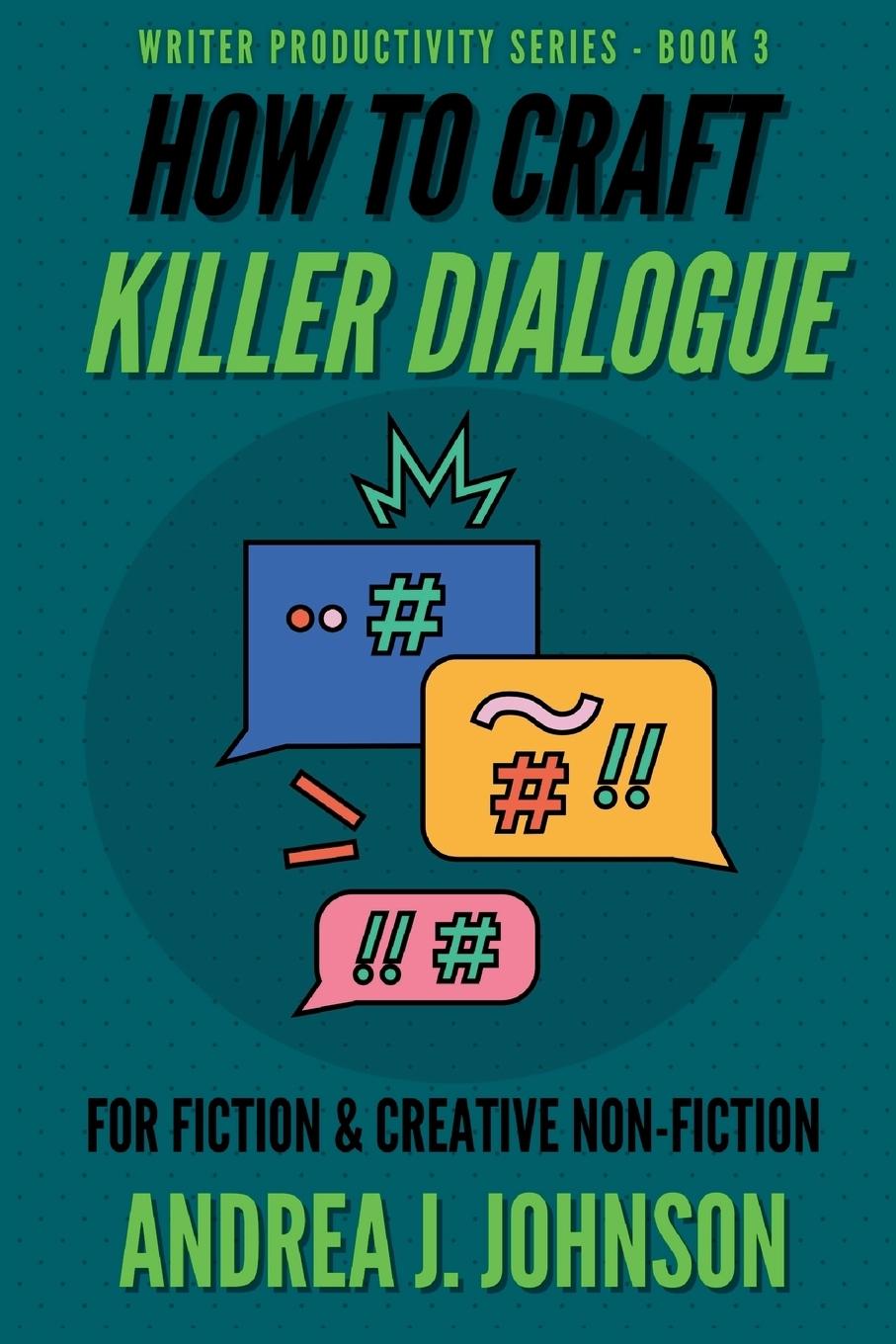 WRITER PRODUCTIVITY SERIES - BOOK 3

HOW TO CRAFT
KILLER DIALOGUE

#

~
# !!

!! #

FOR FICTION & CREATIVE NON-FICTION

ANDREA J. JOHNSON